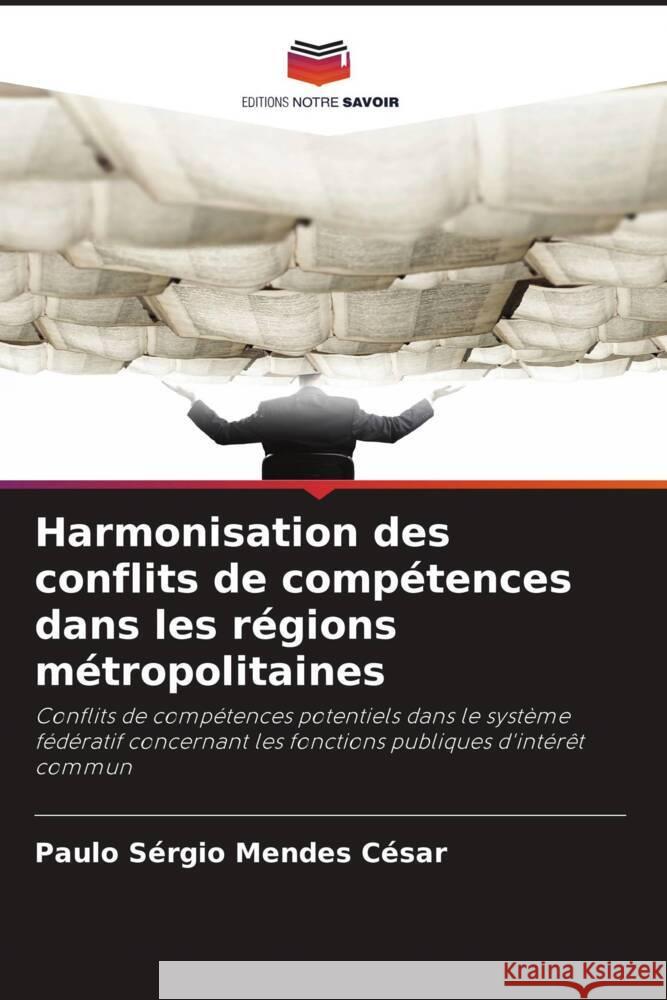 EDITIONS NOTRE SAVOIR

Harmonisation des conflits de compétences dans les régions métropolitaines

Conflits de compétences potentiels dans le système fédératif concernant les fonctions publiques d'intérêt commun

Paulo Sérgio Mendes César